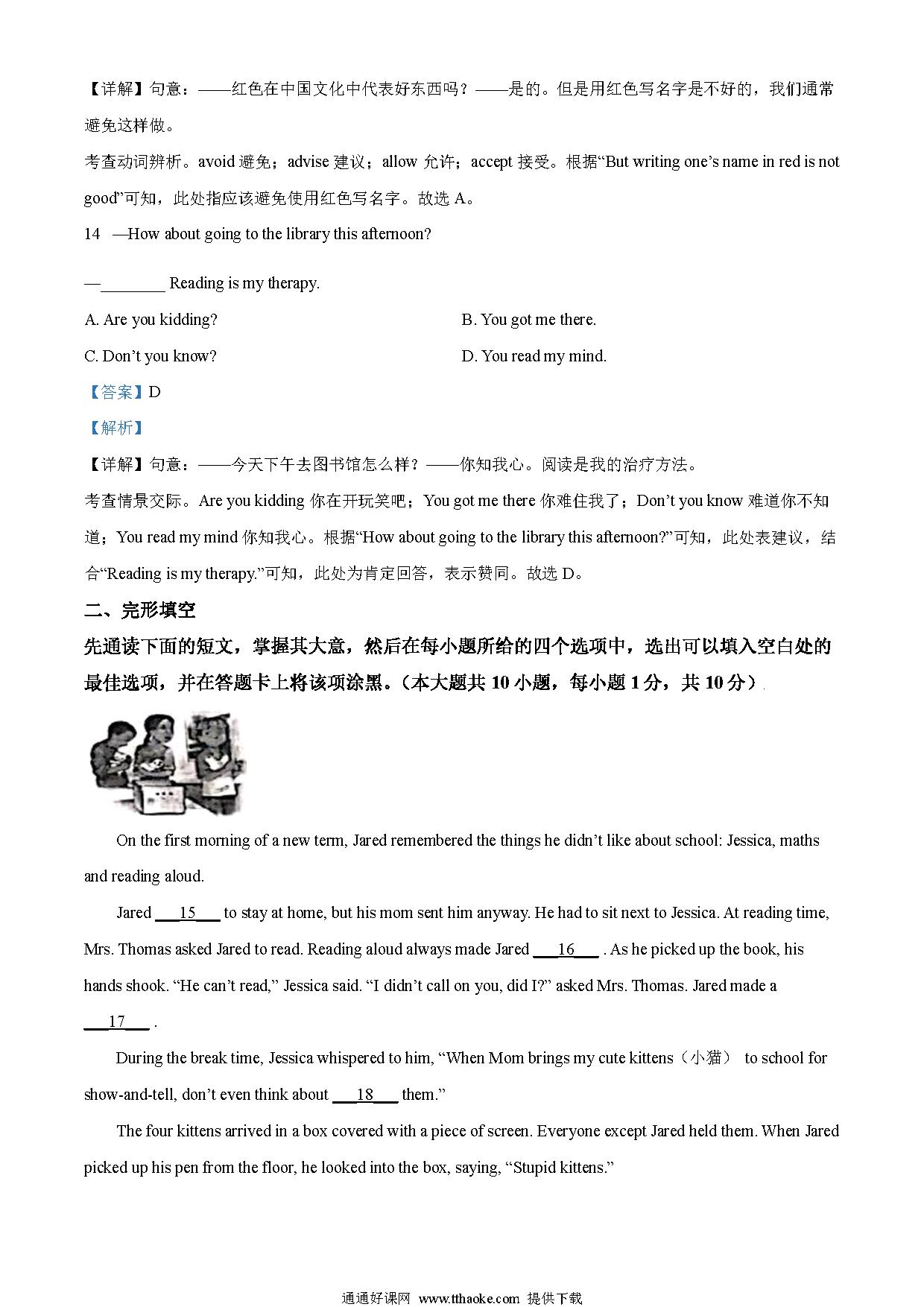 【详解】句意：——红色在中国文化中代表好东西吗？——是的。但是用红色写名字是不好的，我们通常避免这样做。

考查动词辨析。avoid 避免；advise 建议；allow 允许；accept 接受。根据“But writing one’s name in red is not good”可知，此处指应该避免使用红色写名字。故选 A。

14 —How about going to the library this afternoon?

—________ Reading is my therapy.

A. Are you kidding?

B. You got me there.

C. Don’t you know?

D. You read my mind.

【答案】D

【解析】

【详解】句意：——今天下午去图书馆怎么样？——你知我心。阅读是我的治疗方法。

考查情景交际。Are you kidding 你在开玩笑吧；You got me there 你难住我了；Don’t you know 难道你不知道；You read my mind 你知我心。根据“How about going to the library this afternoon?”可知，此处表建议，结合“Reading is my therapy.”可知，此处为肯定回答，表示赞同。故选 D。

二、完形填空

先通读下面的短文，掌握其大意，然后在每小题所给的四个选项中，选出可以填入空白处的最佳选项，并在答题卡上将该项涂黑。（本大题共 10 小题，每小题 1 分，共 10 分）

On the first morning of a new term, Jared remembered the things he didn’t like about school: Jessica, maths and reading aloud.

Jared ___15___ to stay at home, but his mom sent him anyway. He had to sit next to Jessica. At reading time, Mrs. Thomas asked Jared to read. Reading aloud always made Jared ___16___ . As he picked up the book, his hands shook. “He can’t read,” Jessica said. “I didn’t call on you, did I?” asked Mrs. Thomas. Jared made a ___17___ .

During the break time, Jessica whispered to him, “When Mom brings my cute kittens（小猫） to school for show-and-tell, don’t even think about ___18___ them.”

The four kittens arrived in a box covered with a piece of screen. Everyone except Jared held them. When Jared picked up his pen from the floor, he looked into the box, saying, “Stupid kittens.”

通通好课网 www.tthaoke.com 提供下载